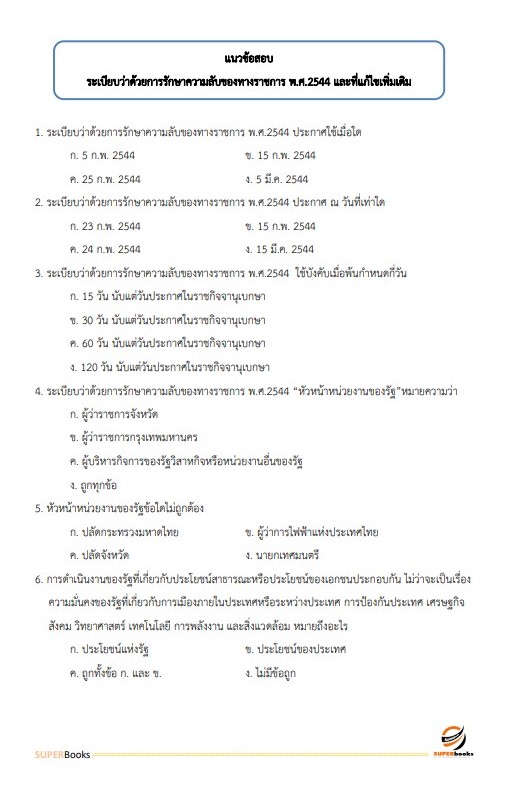 แนวข้อสอบ
ระเบียบว่าด้วยการรักษาความลับของทางราชการ พ.ศ.2544 และที่แก้ไขเพิ่มเติม

1. ระเบียบว่าด้วยการรักษาความลับของทางราชการ พ.ศ.2544 ประกาศใช้เมื่อใด
ก. 5 ก.พ. 2544
ข. 15 ก.พ. 2544
ค. 25 ก.พ. 2544
ง. 5 มี.ค. 2544

2. ระเบียบว่าด้วยการรักษาความลับของทางราชการ พ.ศ.2544 ประกาศ ณ วันที่เท่าใด
ก. 23 ก.พ. 2544
ข. 15 ก.พ. 2544
ค. 24 ก.พ. 2544
ง. 15 มี.ค. 2544

3. ระเบียบว่าด้วยการรักษาความลับของทางราชการ พ.ศ.2544 ใช้บังคับเมื่อพ้นกำหนดกี่วัน
ก. 15 วัน นับแต่วันประกาศในราชกิจจานุเบกษา
ข. 30 วัน นับแต่วันประกาศในราชกิจจานุเบกษา
ค. 60 วัน นับแต่วันประกาศในราชกิจจานุเบกษา
ง. 120 วัน นับแต่วันประกาศในราชกิจจานุเบกษา

4. ระเบียบว่าด้วยการรักษาความลับของทางราชการ พ.ศ.2544 "หัวหน้าหน่วยงานของรัฐ"หมายความว่า
ก. ผู้ว่าราชการจังหวัด
ข. ผู้ว่าราชการกรุงเทพมหานคร
ค. ผู้บริหารกิจการของรัฐวิสาหกิจหรือหน่วยงานอื่นของรัฐ
ง. ถูกทุกข้อ

5. หัวหน้าหน่วยงานของรัฐข้อใดไม่ถูกต้อง
ก. ปลัดกระทรวงมหาดไทย
ข. ผู้ว่าการไฟฟ้าแห่งประเทศไทย
ค. ปลัดจังหวัด
ง. นายกเทศมนตรี

6. การดำเนินงานของรัฐที่เกี่ยวกับประโยชน์สาธารณะหรือประโยชน์ของเอกชนประกอบกัน ไม่ว่าจะเป็นเรื่องความมั่นคงของรัฐที่เกี่ยวกับการเมืองภายในประเทศหรือระหว่างประเทศ การป้องกันประเทศ เศรษฐกิจ สังคม วิทยาศาสตร์ เทคโนโลยี การพลังงาน และสิ่งแวดล้อม หมายถึงอะไร
ก. ประโยชน์แห่งรัฐ
ข. ประโยชน์ของประเทศ
ค. ถูกทั้งข้อ ก. และ ข.
ง. ไม่มีข้อถูก

SUPERBooks
SUPERbooks